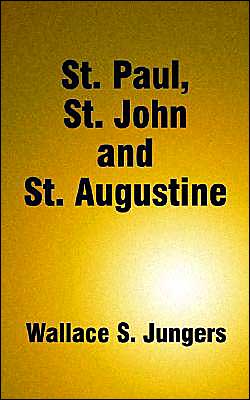 St. Paul,
St. John
and
St. Augustine

Wallace S. Jungers